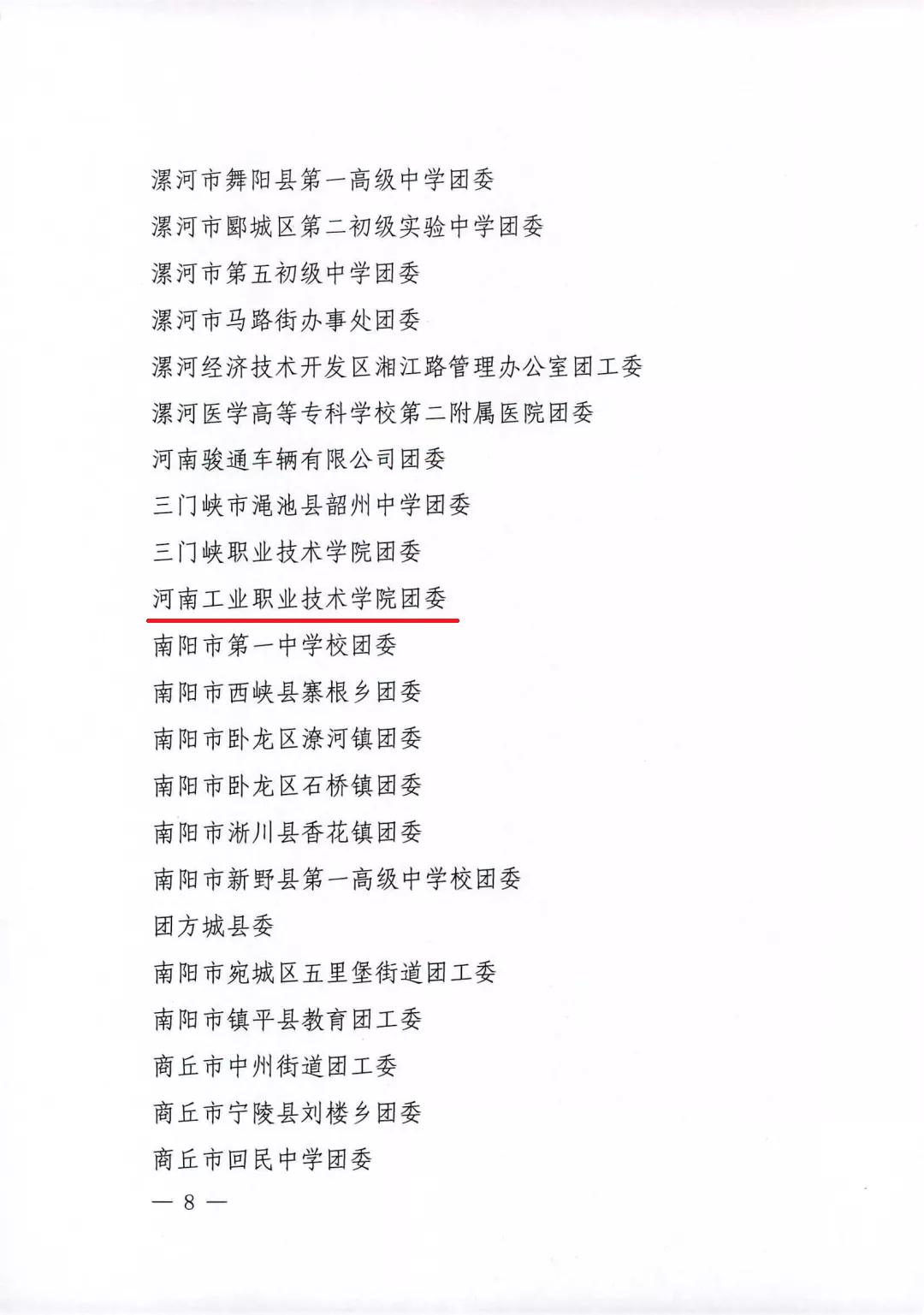 漯河市舞阳县第一高级中学团委
漯河市郾城区第二初级实验中学团委
漯河市第五初级中学团委
漯河市马路街办事处团委
漯河经济技术开发区湘江路管理办公室团工委
漯河医学高等专科学校第二附属医院团委
河南骏通车辆有限公司团委
三门峡市渑池县韶州中学团委
三门峡职业技术学院团委
河南工业职业技术学院团委
南阳市第一中学校团委
南阳市西峡县寨根乡团委
南阳市卧龙区潦河镇团委
南阳市卧龙区石桥镇团委
南阳市淅川县香花镇团委
南阳市新野县第一高级中学校团委
团方城县委
南阳市宛城区五里堡街道团工委
南阳市镇平县教育团工委
商丘市中州街道团工委
商丘市宁陵县刘楼乡团委
商丘市回民中学团委
— 8 —